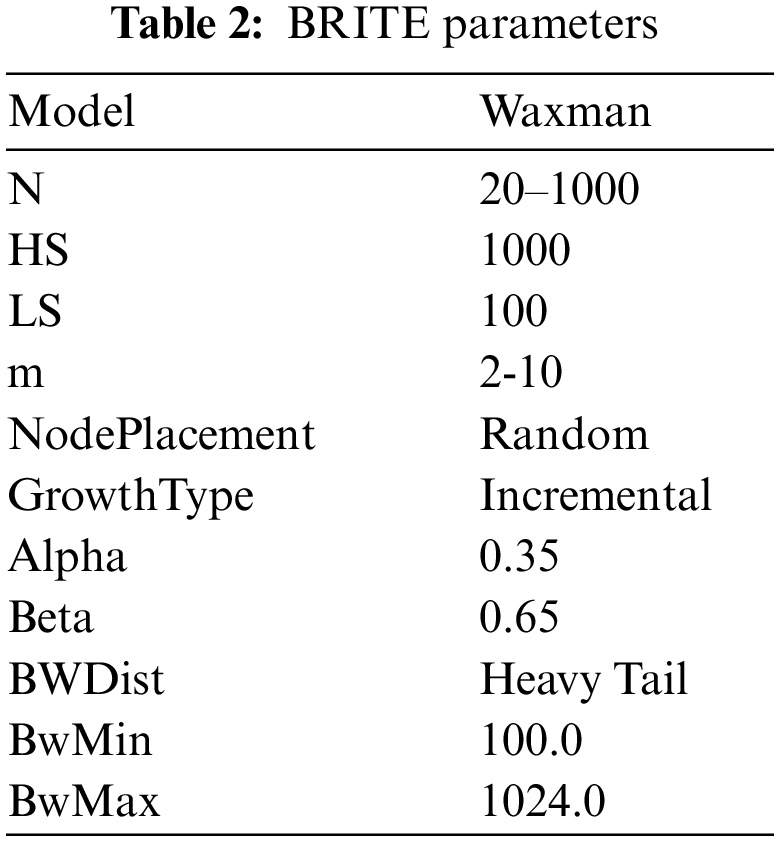 Table 2: BRITE parameters

| Model | Waxman |
|---|---|
| N | 20–1000 |
| HS | 1000 |
| LS | 100 |
| m | 2-10 |
| NodePlacement | Random |
| GrowthType | Incremental |
| Alpha | 0.35 |
| Beta | 0.65 |
| BWDist | Heavy Tail |
| BwMin | 100.0 |
| BwMax | 1024.0 |